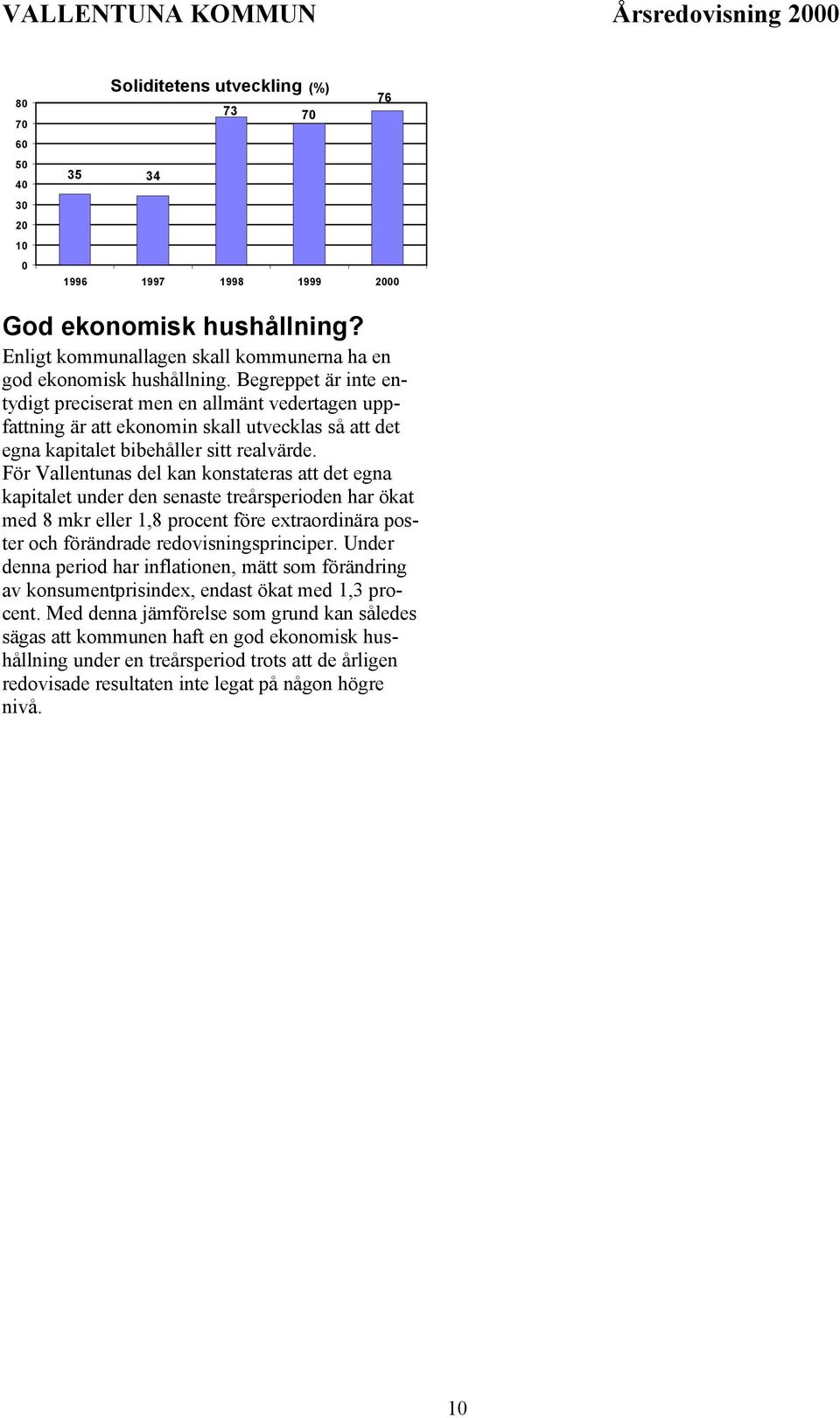 VALLENTUNA KOMMUN Årsredovisning 2000

Soliditetens utveckling (%)

80
70
60
50
40
30
20
10
0

35 34 73 70 76

1996 1997 1998 1999 2000

God ekonomisk hushållning?

Enligt kommunallagen skall kommunerna ha en god ekonomisk hushållning. Begreppet är inte entydigt preciserat men en allmänt vedertagen uppfattning är att ekonomin skall utvecklas så att det egna kapitalet bibehåller sitt realvärde. För Vallentunas del kan konstateras att det egna kapitalet under den senaste treårsperioden har ökat med 8 mkr eller 1,8 procent före extraordinära poster och förändrade redovisningsprinciper. Under denna period har inflationen, mätt som förändring av konsumentprisindex, endast ökat med 1,3 procent. Med denna jämförelse som grund kan således sägas att kommunen haft en god ekonomisk hushållning under en treårsperiod trots att de årligen redovisade resultaten inte legat på någon högre nivå.

10